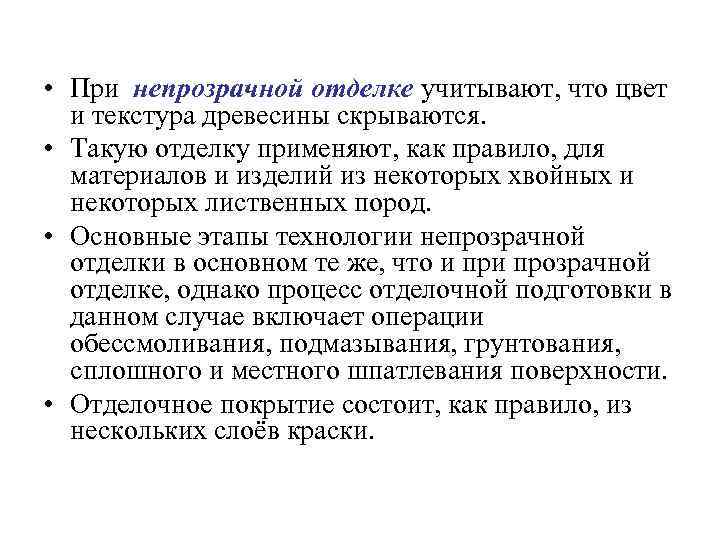 • При непрозрачной отделке учитывают, что цвет и текстура древесины скрываются.

• Такую отделку применяют, как правило, для материалов и изделий из некоторых хвойных и некоторых лиственных пород.

• Основные этапы технологии непрозрачной отделки в основном те же, что и при прозрачной отделке, однако процесс отделочной подготовки в данном случае включает операции обессмоливания, подмазывания, грунтования, сплошного и местного шпатлевания поверхности.

• Отделочное покрытие состоит, как правило, из нескольких слоёв краски.